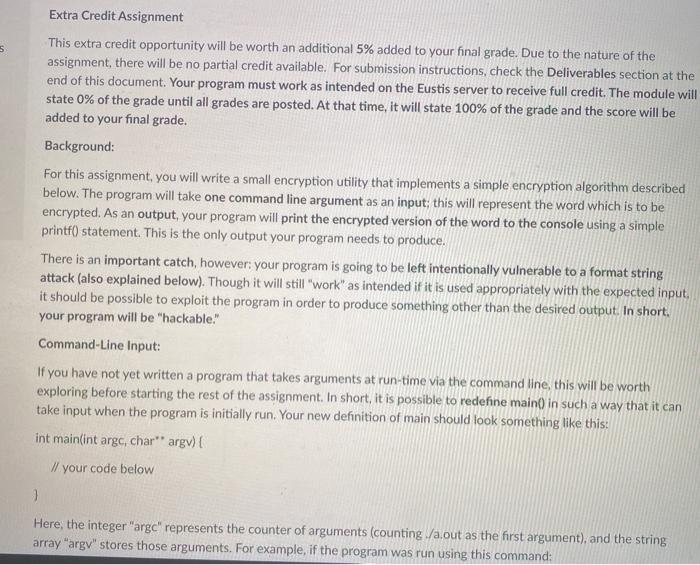 s

Extra Credit Assignment

This extra credit opportunity will be worth an additional 5% added to your final grade. Due to the nature of the assignment, there will be no partial credit available. For submission instructions, check the Deliverables section at the end of this document. Your program must work as intended on the Eustis server to receive full credit. The module will state 0% of the grade until all grades are posted. At that time, it will state 100% of the grade and the score will be added to your final grade.

Background:

For this assignment, you will write a small encryption utility that implements a simple encryption algorithm described below. The program will take one command line argument as an input; this will represent the word which is to be encrypted. As an output, your program will print the encrypted version of the word to the console using a simple printf() statement. This is the only output your program needs to produce.

There is an important catch, however: your program is going to be left intentionally vulnerable to a format string attack (also explained below). Though it will still "work" as intended if it is used appropriately with the expected input, it should be possible to exploit the program in order to produce something other than the desired output. In short, your program will be "hackable."

Command-Line Input:

If you have not yet written a program that takes arguments at run-time via the command line, this will be worth exploring before starting the rest of the assignment. In short, it is possible to redefine main() in such a way that it can take input when the program is initially run. Your new definition of main should look something like this:

int main(int argc, char** argv) {

// your code below

}

Here, the integer "argc" represents the counter of arguments (counting ./a.out as the first argument), and the string array "argv" stores those arguments. For example, if the program was run using this command: